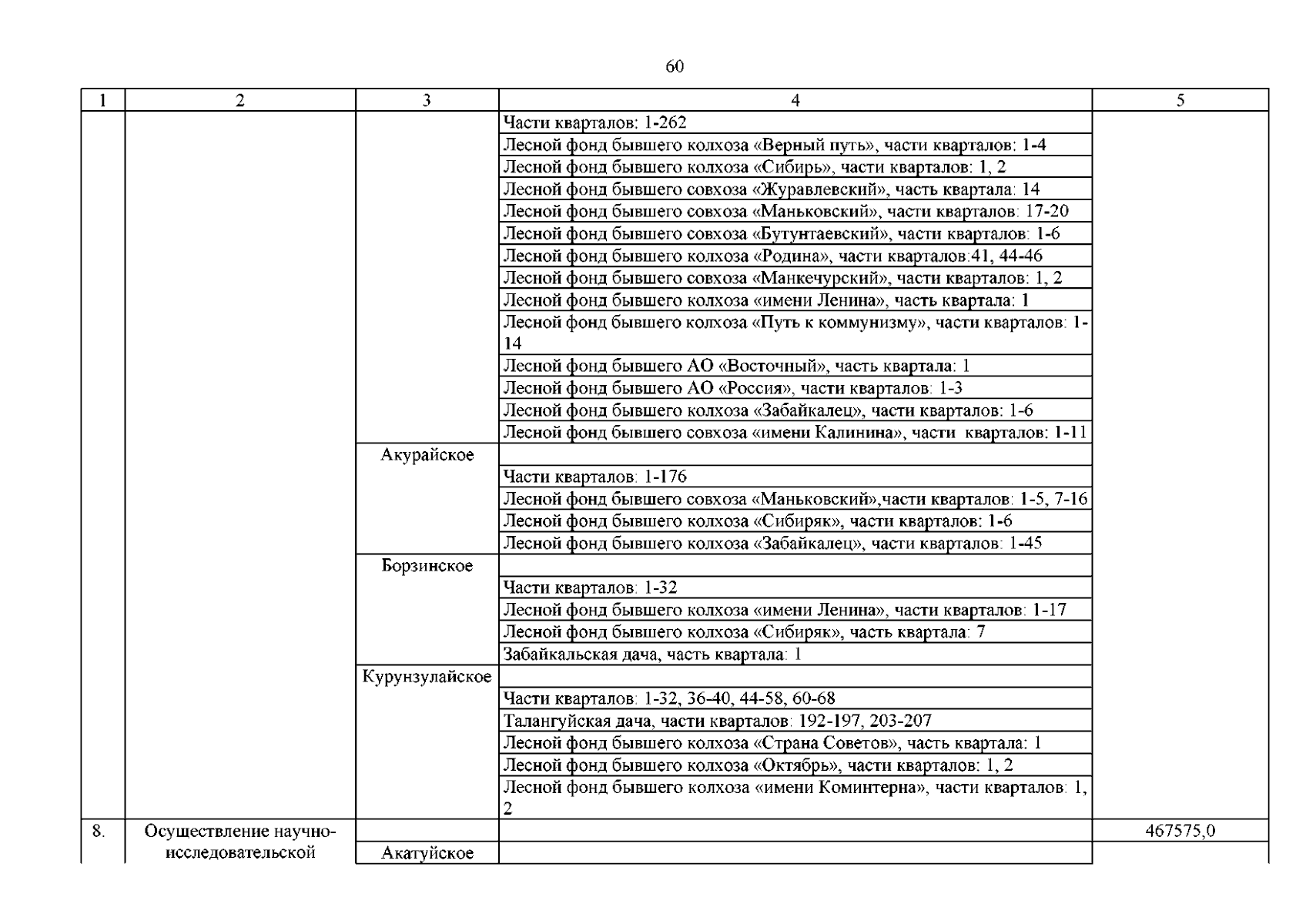 60

| 1 | 2 | 3 | 4 | 5 |
|---|---|---|---|---|
| | | | Части кварталов: 1-262 | |
| | | | Лесной фонд бывшего колхоза «Верный путь», части кварталов: 1-4 | |
| | | | Лесной фонд бывшего колхоза «Сибирь», части кварталов: 1, 2 | |
| | | | Лесной фонд бывшего совхоза «Журавлевский», часть квартала: 14 | |
| | | | Лесной фонд бывшего совхоза «Маньковский», части кварталов: 17-20 | |
| | | | Лесной фонд бывшего совхоза «Бутунтаевский», части кварталов: 1-6 | |
| | | | Лесной фонд бывшего колхоза «Родина», части кварталов:41, 44-46 | |
| | | | Лесной фонд бывшего совхоза «Манкечурский», части кварталов: 1, 2 | |
| | | | Лесной фонд бывшего колхоза «имени Ленина», часть квартала: 1 | |
| | | | Лесной фонд бывшего колхоза «Путь к коммунизму», части кварталов: 1-14 | |
| | | | Лесной фонд бывшего АО «Восточный», часть квартала: 1 | |
| | | | Лесной фонд бывшего АО «Россия», части кварталов: 1-3 | |
| | | | Лесной фонд бывшего колхоза «Забайкалец», части кварталов: 1-6 | |
| | | | Лесной фонд бывшего совхоза «имени Калинина», части кварталов: 1-11 | |
| | | Акурайское | | |
| | | | Части кварталов: 1-176 | |
| | | | Лесной фонд бывшего совхоза «Маньковский»,части кварталов: 1-5, 7-16 | |
| | | | Лесной фонд бывшего колхоза «Сибиряк», части кварталов: 1-6 | |
| | | | Лесной фонд бывшего колхоза «Забайкалец», части кварталов: 1-45 | |
| | | Борзинское | | |
| | | | Части кварталов: 1-32 | |
| | | | Лесной фонд бывшего колхоза «имени Ленина», части кварталов: 1-17 | |
| | | | Лесной фонд бывшего колхоза «Сибиряк», часть квартала: 7 | |
| | | | Забайкальская дача, часть квартала: 1 | |
| | | Курунзулайское | | |
| | | | Части кварталов: 1-32, 36-40, 44-58, 60-68 | |
| | | | Талангуйская дача, части кварталов: 192-197, 203-207 | |
| | | | Лесной фонд бывшего колхоза «Страна Советов», часть квартала: 1 | |
| | | | Лесной фонд бывшего колхоза «Октябрь», части кварталов: 1, 2 | |
| | | | Лесной фонд бывшего колхоза «имени Коминтерна», части кварталов: 1, 2 | |
| 8. | Осуществление научно-исследовательской | | | 467575,0 |
| | | Акатуйское | | |